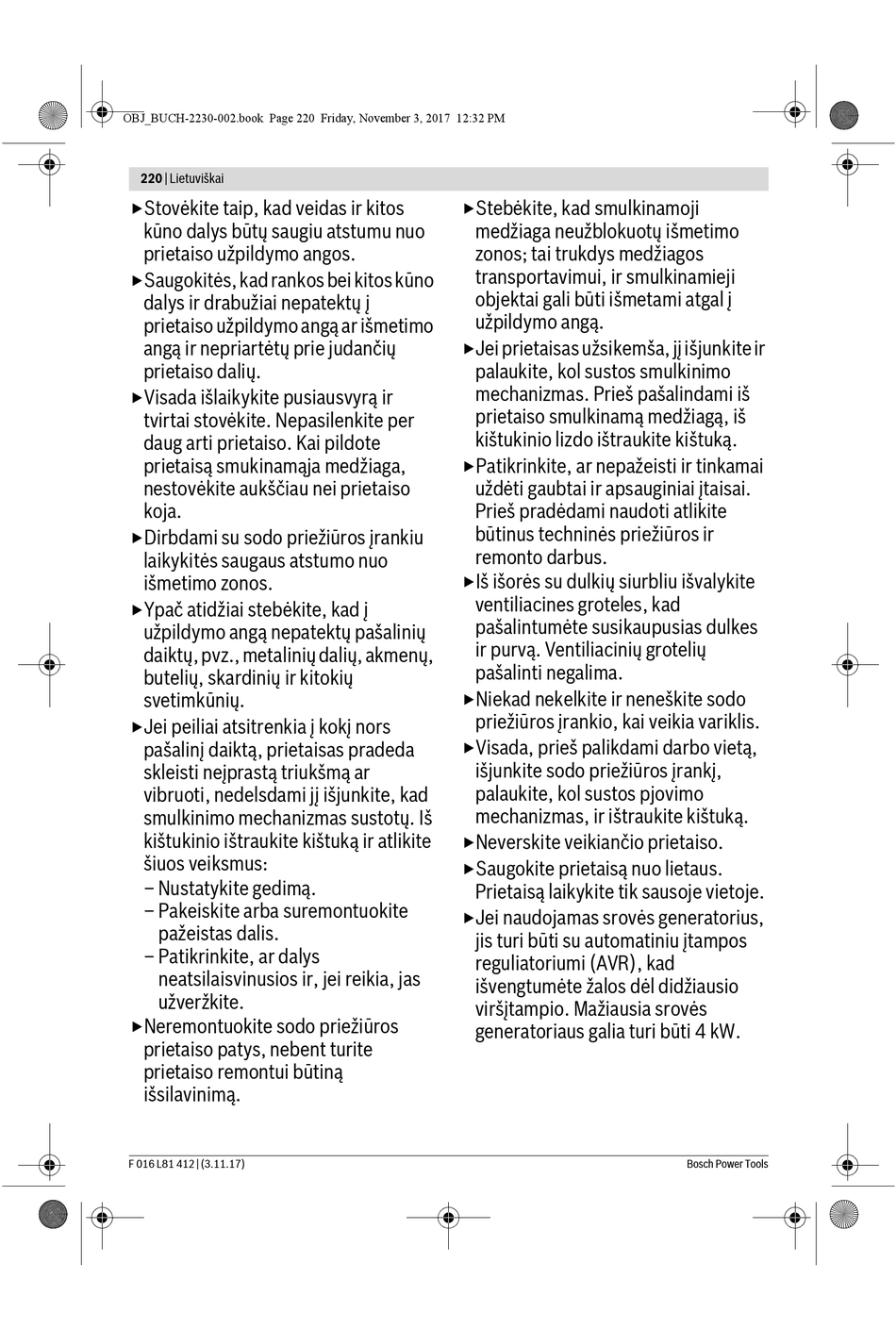 OBJ_BUCH-2230-002.book Page 220 Friday, November 3, 2017 12:32 PM

220 | Lietuviškai

▶ Stovėkite taip, kad veidas ir kitos kūno dalys būtų saugiu atstumu nuo prietaiso užpildymo angos.

▶ Saugokitės, kad rankos bei kitos kūno dalys ir drabužiai nepatektų į prietaiso užpildymo angą ar išmetimo angą ir nepriartėtų prie judančių prietaiso dalių.

▶ Visada išlaikykite pusiausvyrą ir tvirtai stovėkite. Nepasilenkite per daug arti prietaiso. Kai pildote prietaisą smukinamąja medžiaga, nestovėkite aukščiau nei prietaiso koja.

▶ Dirbdami su sodo priežiūros įrankiu laikykitės saugaus atstumo nuo išmetimo zonos.

▶ Ypač atidžiai stebėkite, kad į užpildymo angą nepatektų pašalinių daiktų, pvz., metalinių dalių, akmenų, butelių, skardinių ir kitokių svetimkūnių.

▶ Jei peiliai atsitrenkia į kokį nors pašalinį daiktą, prietaisas pradeda skleisti neįprastą triukšmą ar vibruoti, nedelsdami jį išjunkite, kad smulkinimo mechanizmas sustotų. Iš kištukinio ištraukite kištuką ir atlikite šiuos veiksmus:
– Nustatykite gedimą.
– Pakeiskite arba suremontuokite pažeistas dalis.
– Patikrinkite, ar dalys neatsilaisvinusios ir, jei reikia, jas užveržkite.

▶ Neremontuokite sodo priežiūros prietaiso patys, nebent turite prietaiso remontui būtiną išsilavinimą.

▶ Stebėkite, kad smulkinamoji medžiaga neužblokuotų išmetimo zonos; tai trukdys medžiagos transportavimui, ir smulkinamieji objektai gali būti išmetami atgal į užpildymo angą.

▶ Jei prietaisas užsikemša, jį išjunkite ir palaukite, kol sustos smulkinimo mechanizmas. Prieš pašalindami iš prietaiso smulkinamą medžiagą, iš kištukinio lizdo ištraukite kištuką.

▶ Patikrinkite, ar nepažeisti ir tinkamai uždėti gaubtai ir apsauginiai įtaisai. Prieš pradėdami naudoti atlikite būtinus techninės priežiūros ir remonto darbus.

▶ Iš išorės su dulkių siurbliu išvalykite ventiliacines groteles, kad pašalintumėte susikaupusias dulkes ir purvą. Ventiliacinių grotelių pašalinti negalima.

▶ Niekad nekelkite ir neneškite sodo priežiūros įrankio, kai veikia variklis.

▶ Visada, prieš palikdami darbo vietą, išjunkite sodo priežiūros įrankį, palaukite, kol sustos pjovimo mechanizmas, ir ištraukite kištuką.

▶ Neverskite veikiančio prietaiso.

▶ Saugokite prietaisą nuo lietaus. Prietaisą laikykite tik sausoje vietoje.

▶ Jei naudojamas srovės generatorius, jis turi būti su automatiniu įtampos reguliatoriumi (AVR), kad išvengtumėte žalos dėl didžiausio viršįtampio. Mažiausia srovės generatoriaus galia turi būti 4 kW.

F 016 L81 412 | (3.11.17)

Bosch Power Tools